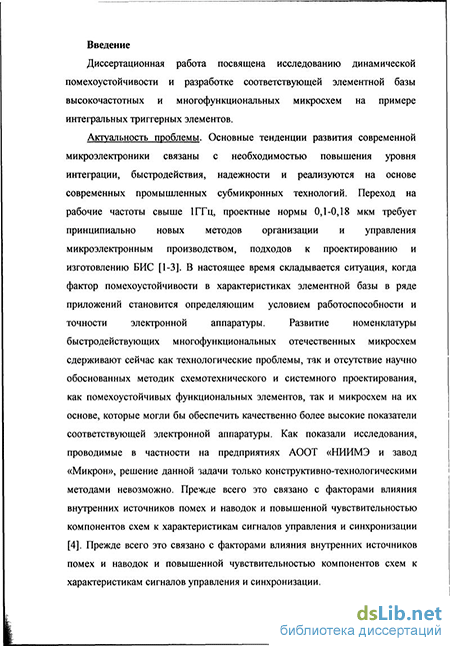 Введение

Диссертационная работа посвящена исследованию динамической помехоустойчивости и разработке соответствующей элементной базы высокочастотных и многофункциональных микросхем на примере интегральных триггерных элементов.

Актуальность проблемы. Основные тенденции развития современной микроэлектроники связаны с необходимостью повышения уровня интеграции, быстродействия, надежности и реализуются на основе современных промышленных субмикронных технологий. Переход на рабочие частоты свыше 1ГГц, проектные нормы 0,1-0,18 мкм требует принципиально новых методов организации и управления микроэлектронным производством, подходов к проектированию и изготовлению БИС [1-3]. В настоящее время складывается ситуация, когда фактор помехоустойчивости в характеристиках элементной базы в ряде приложений становится определяющим условием работоспособности и точности электронной аппаратуры. Развитие номенклатуры быстродействующих многофункциональных отечественных микросхем сдерживают сейчас как технологические проблемы, так и отсутствие научно обоснованных методик схемотехнического и системного проектирования, как помехоустойчивых функциональных элементов, так и микросхем на их основе, которые могли бы обеспечить качественно более высокие показатели соответствующей электронной аппаратуры. Как показали исследования, проводимые в частности на предприятиях АООТ «НИИМЭ и завод «Микрон», решение данной задачи только конструктивно-технологическими методами невозможно. Прежде всего это связано с факторами влияния внутренних источников помех и наводок и повышенной чувствительностью компонентов схем к характеристикам сигналов управления и синхронизации [4]. Прежде всего это связано с факторами влияния внутренних источников помех и наводок и повышенной чувствительностью компонентов схем к характеристикам сигналов управления и синхронизации.

dsLib.net
библиотека диссертаций